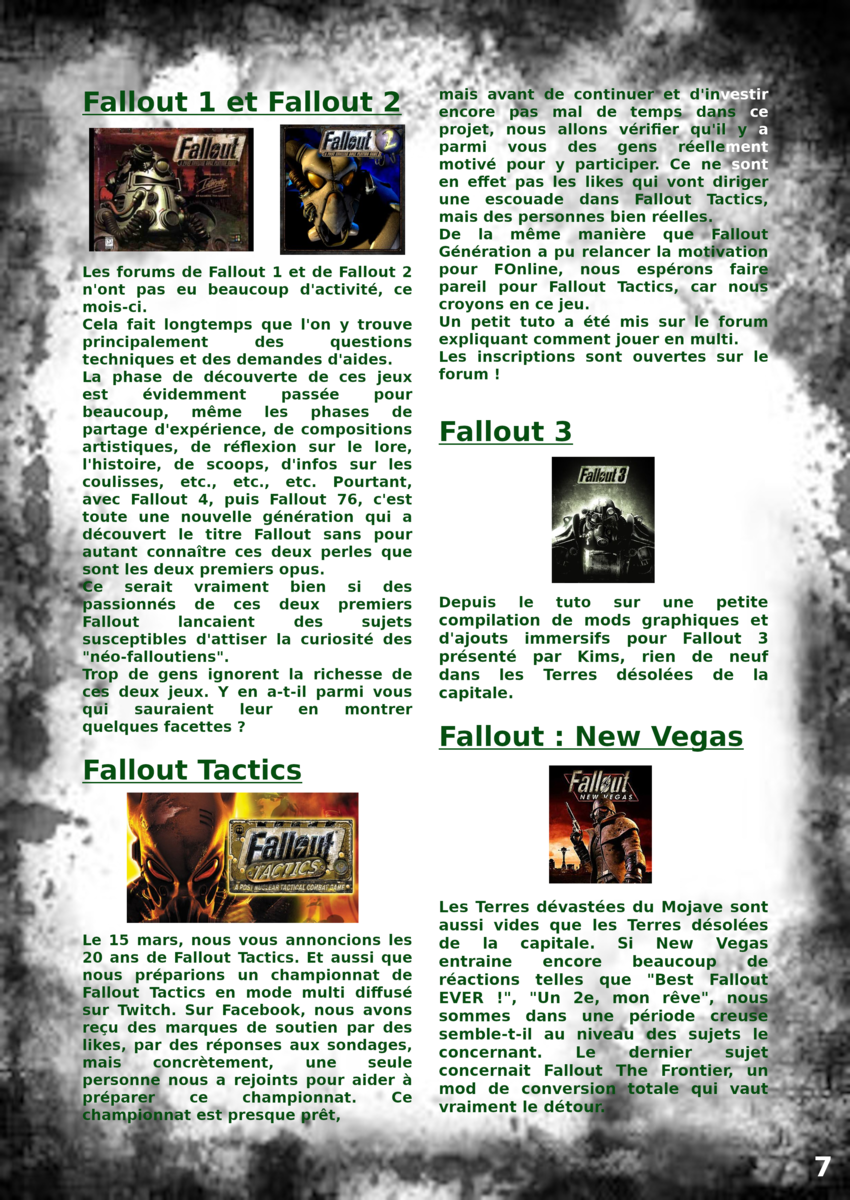 Fallout 1 et Fallout 2

Les forums de Fallout 1 et de Fallout 2 n'ont pas eu beaucoup d'activité, ce mois-ci.
Cela fait longtemps que l'on y trouve principalement des questions techniques et des demandes d'aides.
La phase de découverte de ces jeux est évidemment passée pour beaucoup, même les phases de partage d'expérience, de compositions artistiques, de réflexion sur le lore, l'histoire, de scoops, d'infos sur les coulisses, etc., etc., etc. Pourtant, avec Fallout 4, puis Fallout 76, c'est toute une nouvelle génération qui a découvert le titre Fallout sans pour autant connaître ces deux perles que sont les deux premiers opus.
Ce serait vraiment bien si des passionnés de ces deux premiers Fallout lancaient des sujets susceptibles d'attiser la curiosité des "néo-falloutiens".
Trop de gens ignorent la richesse de ces deux jeux. Y en a-t-il parmi vous qui sauraient leur en montrer quelques facettes ?

Fallout Tactics

Le 15 mars, nous vous annoncions les 20 ans de Fallout Tactics. Et aussi que nous préparions un championnat de Fallout Tactics en mode multi diffusé sur Twitch. Sur Facebook, nous avons reçu des marques de soutien par des likes, par des réponses aux sondages, mais concrètement, une seule personne nous a rejoints pour aider à préparer ce championnat. Ce championnat est presque prêt, mais avant de continuer et d'investir encore pas mal de temps dans ce projet, nous allons vérifier qu'il y a parmi vous des gens réellement motivé pour y participer. Ce ne sont en effet pas les likes qui vont diriger une escouade dans Fallout Tactics, mais des personnes bien réelles.
De la même manière que Fallout Génération a pu relancer la motivation pour FOnline, nous espérons faire pareil pour Fallout Tactics, car nous croyons en ce jeu.
Un petit tuto a été mis sur le forum expliquant comment jouer en multi.
Les inscriptions sont ouvertes sur le forum !

Fallout 3

Depuis le tuto sur une petite compilation de mods graphiques et d'ajouts immersifs pour Fallout 3 présenté par Kims, rien de neuf dans les Terres désolées de la capitale.

Fallout : New Vegas

Les Terres dévastées du Mojave sont aussi vides que les Terres désolées de la capitale. Si New Vegas entraine encore beaucoup de réactions telles que "Best Fallout EVER !", "Un 2e, mon rêve", nous sommes dans une période creuse semble-t-il au niveau des sujets le concernant. Le dernier sujet concernait Fallout The Frontier, un mod de conversion totale qui vaut vraiment le détour.

7